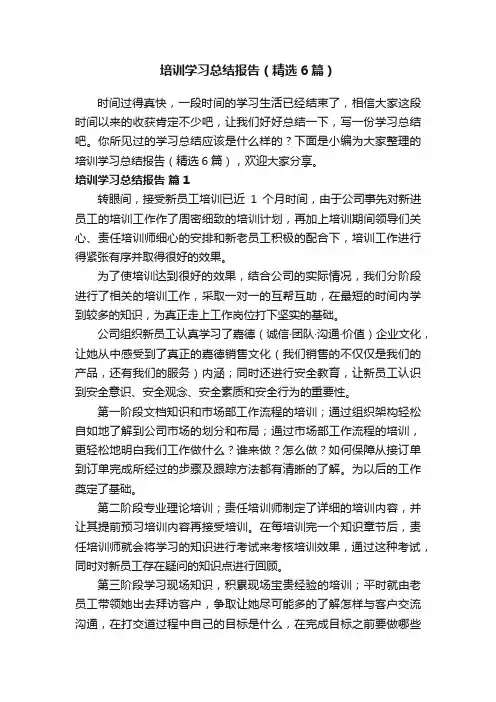 培训学习总结报告（精选6篇）

时间过得真快，一段时间的学习生活已经结束了，相信大家这段时间以来的收获肯定不少吧，让我们好好总结一下，写一份学习总结吧。你所见过的学习总结应该是什么样的？下面是小编为大家整理的培训学习总结报告（精选6篇），欢迎大家分享。

培训学习总结报告 篇1

转眼间，接受新员工培训已近 1 个月时间，由于公司事先对新进员工的培训工作作了周密细致的培训计划，再加上培训期间领导们关心、责任培训师细心的安排和新老员工积极的配合下，培训工作进行得紧张有序并取得很好的效果。

为了使培训达到很好的效果，结合公司的实际情况，我们分阶段进行了相关的培训工作，采取一对一的互帮互助，在最短的时间内学到较多的知识，为真正走上工作岗位打下坚实的基础。

公司组织新员工认真学习了嘉德（诚信·团队·沟通·价值）企业文化，让她从中感受到了真正的嘉德销售文化（我们销售的不仅仅是我们的产品，还有我们的服务）内涵；同时还进行安全教育，让新员工认识到安全意识、安全观念、安全素质和安全行为的重要性。

第一阶段文档知识和市场部工作流程的培训；通过组织架构轻松自如地了解到公司市场的划分和布局；通过市场部工作流程的培训，更轻松地明白我们工作做什么？谁来做？怎么做？如何保障从接订单到订单完成所经过的步骤及跟踪方法都有清晰的了解。为以后的工作奠定了基础。

第二阶段专业理论培训；责任培训师制定了详细的培训内容，并让其提前预习培训内容再接受培训。在每培训完一个知识章节后，责任培训师就会将学习的知识进行考试来考核培训效果，通过这种考试，同时对新员工存在疑问的知识点进行回顾。

第三阶段学习现场知识，积累现场宝贵经验的培训；平时就由老员工带领她出去拜访客户，争取让她尽可能多的了解怎样与客户交流沟通，在打交道过程中自己的目标是什么，在完成目标之前要做哪些